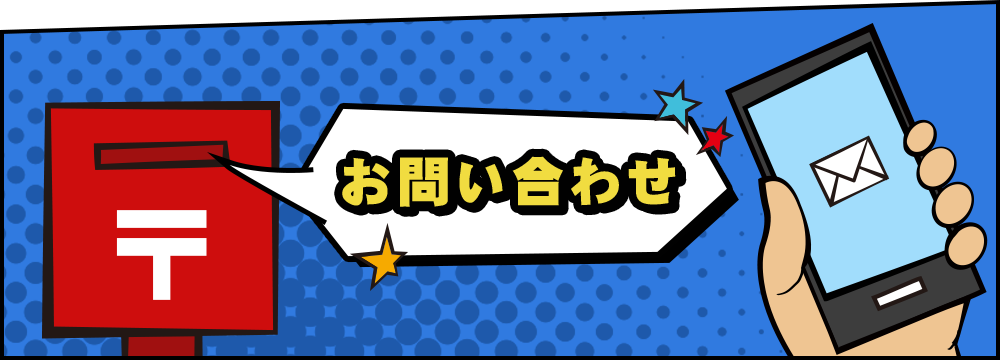 〒

お問い合わせ